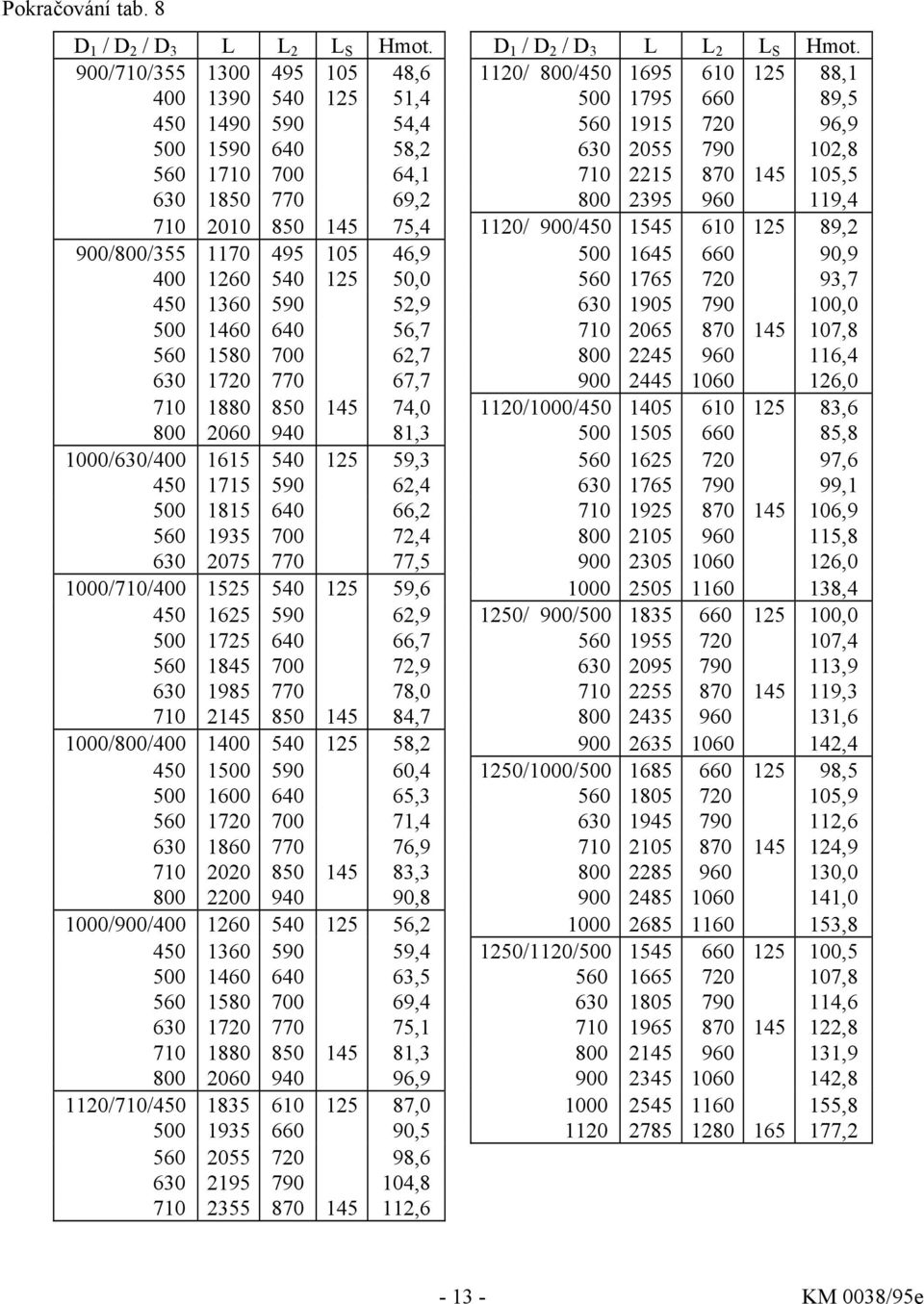 Pokračování tab. 8

| $D_1$ / $D_2$ / $D_3$ | L | $L_2$ | $L_S$ | Hmot. |
|---|---|---|---|---|
| 900/710/355 | 1300 | 495 | 105 | 48,6 |
| 400 | 1390 | 540 | 125 | 51,4 |
| 450 | 1490 | 590 | | 54,4 |
| 500 | 1590 | 640 | | 58,2 |
| 560 | 1710 | 700 | | 64,1 |
| 630 | 1850 | 770 | | 69,2 |
| 710 | 2010 | 850 | 145 | 75,4 |
| 900/800/355 | 1170 | 495 | 105 | 46,9 |
| 400 | 1260 | 540 | 125 | 50,0 |
| 450 | 1360 | 590 | | 52,9 |
| 500 | 1460 | 640 | | 56,7 |
| 560 | 1580 | 700 | | 62,7 |
| 630 | 1720 | 770 | | 67,7 |
| 710 | 1880 | 850 | 145 | 74,0 |
| 800 | 2060 | 940 | | 81,3 |
| 1000/630/400 | 1615 | 540 | 125 | 59,3 |
| 450 | 1715 | 590 | | 62,4 |
| 500 | 1815 | 640 | | 66,2 |
| 560 | 1935 | 700 | | 72,4 |
| 630 | 2075 | 770 | | 77,5 |
| 1000/710/400 | 1525 | 540 | 125 | 59,6 |
| 450 | 1625 | 590 | | 62,9 |
| 500 | 1725 | 640 | | 66,7 |
| 560 | 1845 | 700 | | 72,9 |
| 630 | 1985 | 770 | | 78,0 |
| 710 | 2145 | 850 | 145 | 84,7 |
| 1000/800/400 | 1400 | 540 | 125 | 58,2 |
| 450 | 1500 | 590 | | 60,4 |
| 500 | 1600 | 640 | | 65,3 |
| 560 | 1720 | 700 | | 71,4 |
| 630 | 1860 | 770 | | 76,9 |
| 710 | 2020 | 850 | 145 | 83,3 |
| 800 | 2200 | 940 | | 90,8 |
| 1000/900/400 | 1260 | 540 | 125 | 56,2 |
| 450 | 1360 | 590 | | 59,4 |
| 500 | 1460 | 640 | | 63,5 |
| 560 | 1580 | 700 | | 69,4 |
| 630 | 1720 | 770 | | 75,1 |
| 710 | 1880 | 850 | 145 | 81,3 |
| 800 | 2060 | 940 | | 96,9 |
| 1120/710/450 | 1835 | 610 | 125 | 87,0 |
| 500 | 1935 | 660 | | 90,5 |
| 560 | 2055 | 720 | | 98,6 |
| 630 | 2195 | 790 | | 104,8 |
| 710 | 2355 | 870 | 145 | 112,6 |

| $D_1$ / $D_2$ / $D_3$ | L | $L_2$ | $L_S$ | Hmot. |
|---|---|---|---|---|
| 1120/ 800/450 | 1695 | 610 | 125 | 88,1 |
| 500 | 1795 | 660 | | 89,5 |
| 560 | 1915 | 720 | | 96,9 |
| 630 | 2055 | 790 | | 102,8 |
| 710 | 2215 | 870 | 145 | 105,5 |
| 800 | 2395 | 960 | | 119,4 |
| 1120/ 900/450 | 1545 | 610 | 125 | 89,2 |
| 500 | 1645 | 660 | | 90,9 |
| 560 | 1765 | 720 | | 93,7 |
| 630 | 1905 | 790 | | 100,0 |
| 710 | 2065 | 870 | 145 | 107,8 |
| 800 | 2245 | 960 | | 116,4 |
| 900 | 2445 | 1060 | | 126,0 |
| 1120/1000/450 | 1405 | 610 | 125 | 83,6 |
| 500 | 1505 | 660 | | 85,8 |
| 560 | 1625 | 720 | | 97,6 |
| 630 | 1765 | 790 | | 99,1 |
| 710 | 1925 | 870 | 145 | 106,9 |
| 800 | 2105 | 960 | | 115,8 |
| 900 | 2305 | 1060 | | 126,0 |
| 1000 | 2505 | 1160 | | 138,4 |
| 1250/ 900/500 | 1835 | 660 | 125 | 100,0 |
| 560 | 1955 | 720 | | 107,4 |
| 630 | 2095 | 790 | | 113,9 |
| 710 | 2255 | 870 | 145 | 119,3 |
| 800 | 2435 | 960 | | 131,6 |
| 900 | 2635 | 1060 | | 142,4 |
| 1250/1000/500 | 1685 | 660 | 125 | 98,5 |
| 560 | 1805 | 720 | | 105,9 |
| 630 | 1945 | 790 | | 112,6 |
| 710 | 2105 | 870 | 145 | 124,9 |
| 800 | 2285 | 960 | | 130,0 |
| 900 | 2485 | 1060 | | 141,0 |
| 1000 | 2685 | 1160 | | 153,8 |
| 1250/1120/500 | 1545 | 660 | 125 | 100,5 |
| 560 | 1665 | 720 | | 107,8 |
| 630 | 1805 | 790 | | 114,6 |
| 710 | 1965 | 870 | 145 | 122,8 |
| 800 | 2145 | 960 | | 131,9 |
| 900 | 2345 | 1060 | | 142,8 |
| 1000 | 2545 | 1160 | | 155,8 |
| 1120 | 2785 | 1280 | 165 | 177,2 |

- 13 -

KM 0038/95e